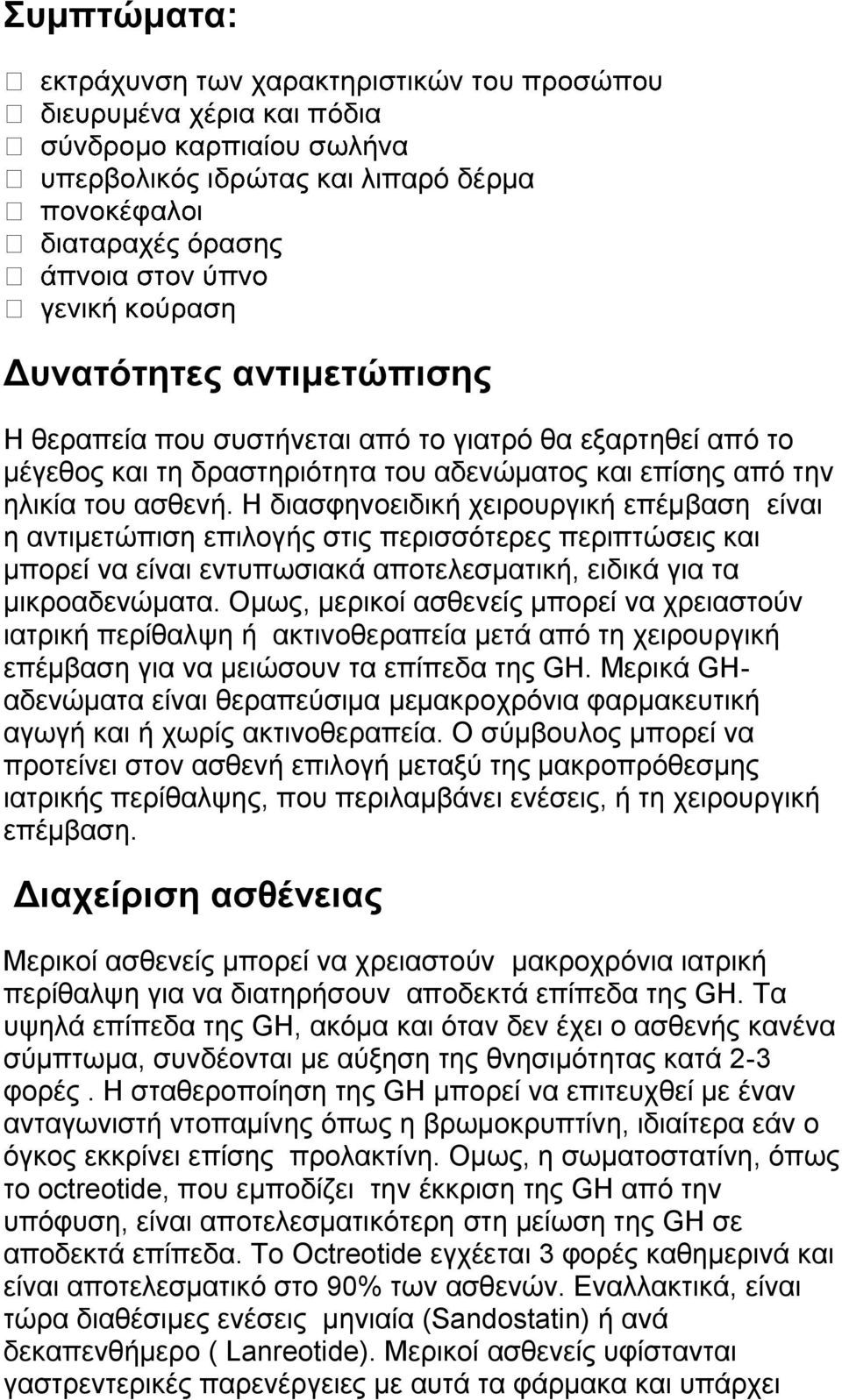 Συμπτώματα:

εκτράχυνση των χαρακτηριστικών του προσώπου
διευρυμένα χέρια και πόδια
σύνδρομο καρπιαίου σωλήνα
υπερβολικός ιδρώτας και λιπαρό δέρμα
πονοκέφαλοι
διαταραχές όρασης
άπνοια στον ύπνο
γενική κούραση

Δυνατότητες αντιμετώπισης

Η θεραπεία που συστήνεται από το γιατρό θα εξαρτηθεί από το μέγεθος και τη δραστηριότητα του αδενώματος και επίσης από την ηλικία του ασθενή. Η διασφηνοειδική χειρουργική επέμβαση είναι η αντιμετώπιση επιλογής στις περισσότερες περιπτώσεις και μπορεί να είναι εντυπωσιακά αποτελεσματική, ειδικά για τα μικροαδενώματα. Ομως, μερικοί ασθενείς μπορεί να χρειαστούν ιατρική περίθαλψη ή ακτινοθεραπεία μετά από τη χειρουργική επέμβαση για να μειώσουν τα επίπεδα της GH. Μερικά GH-αδενώματα είναι θεραπεύσιμα μεμακροχρόνια φαρμακευτική αγωγή και ή χωρίς ακτινοθεραπεία. Ο σύμβουλος μπορεί να προτείνει στον ασθενή επιλογή μεταξύ της μακροπρόθεσμης ιατρικής περίθαλψης, που περιλαμβάνει ενέσεις, ή τη χειρουργική επέμβαση.

Διαχείριση ασθένειας

Μερικοί ασθενείς μπορεί να χρειαστούν μακροχρόνια ιατρική περίθαλψη για να διατηρήσουν αποδεκτά επίπεδα της GH. Τα υψηλά επίπεδα της GH, ακόμα και όταν δεν έχει ο ασθενής κανένα σύμπτωμα, συνδέονται με αύξηση της θνησιμότητας κατά 2-3 φορές . Η σταθεροποίηση της GH μπορεί να επιτευχθεί με έναν ανταγωνιστή ντοπαμίνης όπως η βρωμοκρυπτίνη, ιδιαίτερα εάν ο όγκος εκκρίνει επίσης προλακτίνη. Ομως, η σωματοστατίνη, όπως το octreotide, που εμποδίζει την έκκριση της GH από την υπόφυση, είναι αποτελεσματικότερη στη μείωση της GH σε αποδεκτά επίπεδα. Το Octreotide εγχέεται 3 φορές καθημερινά και είναι αποτελεσματικό στο 90% των ασθενών. Εναλλακτικά, είναι τώρα διαθέσιμες ενέσεις μηνιαία (Sandostatin) ή ανά δεκαπενθήμερο ( Lanreotide). Μερικοί ασθενείς υφίστανται γαστρεντερικές παρενέργειες με αυτά τα φάρμακα και υπάρχει